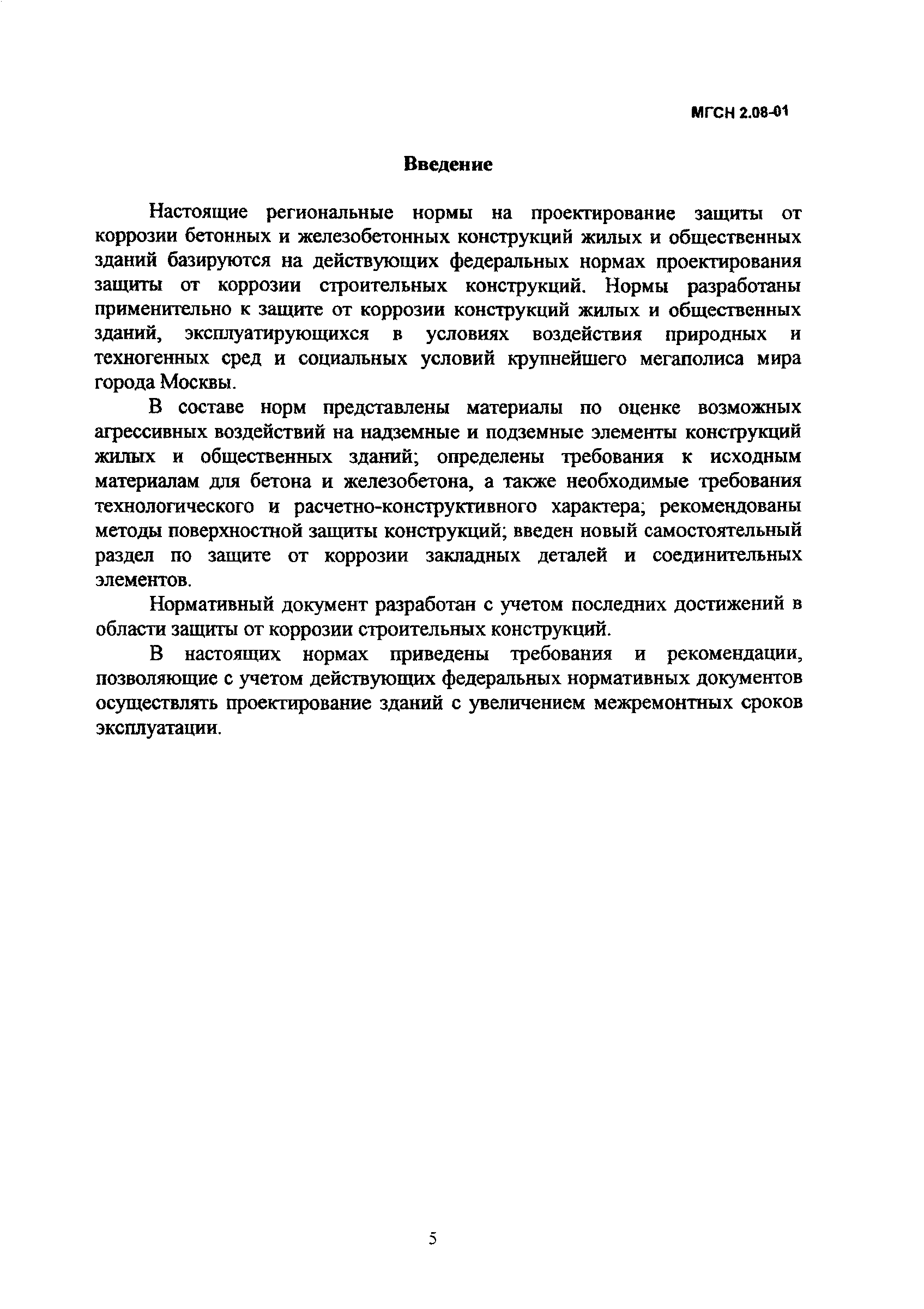 МГСН 2.08-01

Введение

Настоящие региональные нормы на проектирование защиты от коррозии бетонных и железобетонных конструкций жилых и общественных зданий базируются на действующих федеральных нормах проектирования защиты от коррозии строительных конструкций. Нормы разработаны применительно к защите от коррозии конструкций жилых и общественных зданий, эксплуатирующихся в условиях воздействия природных и техногенных сред и социальных условий крупнейшего мегаполиса мира города Москвы.

В составе норм представлены материалы по оценке возможных агрессивных воздействий на надземные и подземные элементы конструкций жилых и общественных зданий; определены требования к исходным материалам для бетона и железобетона, а также необходимые требования технологического и расчетно-конструктивного характера; рекомендованы методы поверхностной защиты конструкций; введен новый самостоятельный раздел по защите от коррозии закладных деталей и соединительных элементов.

Нормативный документ разработан с учетом последних достижений в области защиты от коррозии строительных конструкций.

В настоящих нормах приведены требования и рекомендации, позволяющие с учетом действующих федеральных нормативных документов осуществлять проектирование зданий с увеличением межремонтных сроков эксплуатации.

5